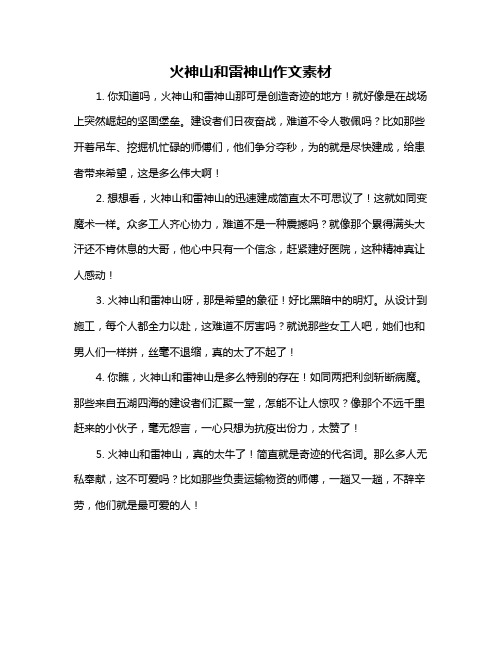 火神山和雷神山作文素材

1. 你知道吗，火神山和雷神山那可是创造奇迹的地方！就好像是在战场上突然崛起的坚固堡垒。建设者们日夜奋战，难道不令人敬佩吗？比如那些开着吊车、挖掘机忙碌的师傅们，他们争分夺秒，为的就是尽快建成，给患者带来希望，这是多么伟大啊！

2. 想想看，火神山和雷神山的迅速建成简直太不可思议了！这就如同变魔术一样。众多工人齐心协力，难道不是一种震撼吗？就像那个累得满头大汗还不肯休息的大哥，他心中只有一个信念，赶紧建好医院，这种精神真让人感动！

3. 火神山和雷神山呀，那是希望的象征！好比黑暗中的明灯。从设计到施工，每个人都全力以赴，这难道不厉害吗？就说那些女工人吧，她们也和男人们一样拼，丝毫不退缩，真的太了不起了！

4. 你瞧，火神山和雷神山是多么特别的存在！如同两把利剑斩断病魔。那些来自五湖四海的建设者们汇聚一堂，怎能不让人惊叹？像那个不远千里赶来的小伙子，毫无怨言，一心只想为抗疫出份力，太赞了！

5. 火神山和雷神山，真的太牛了！简直就是奇迹的代名词。那么多人无私奉献，这不可爱吗？比如那些负责运输物资的师傅，一趟又一趟，不辞辛劳，他们就是最可爱的人！